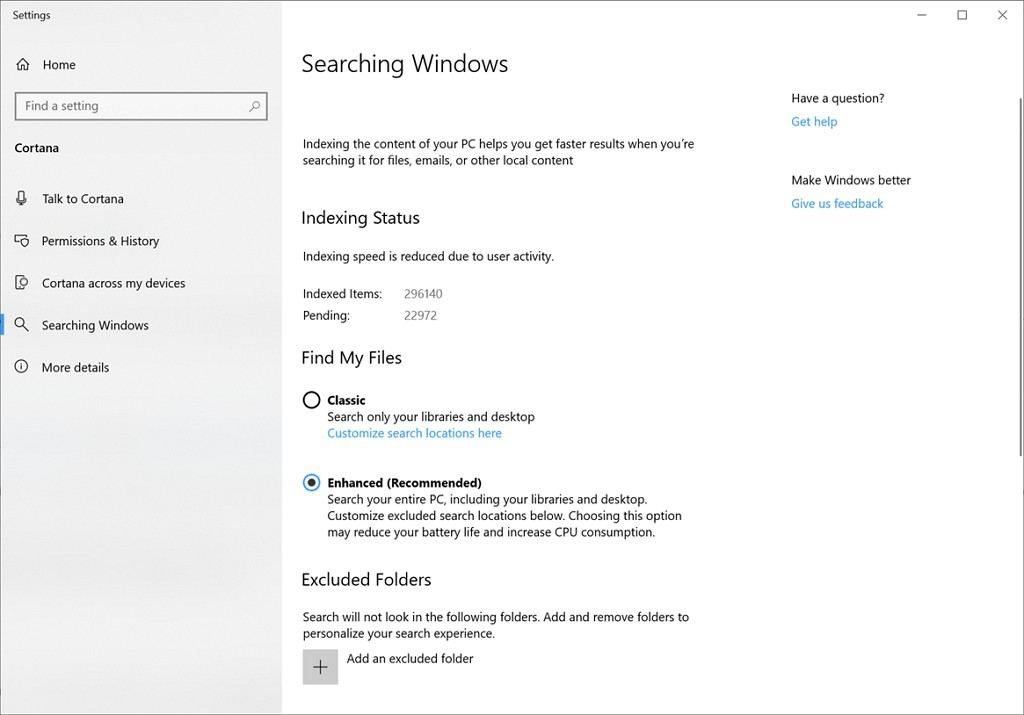 Settings

Home

Find a setting

Cortana

Talk to Cortana

Permissions & History

Cortana across my devices

Searching Windows

More details

Searching Windows

Indexing the content of your PC helps you get faster results when you're searching it for files, emails, or other local content

Indexing Status

Indexing speed is reduced due to user activity.

Indexed Items: 296140
Pending: 22972

Find My Files

Classic
Search only your libraries and desktop
Customize search locations here

Enhanced (Recommended)
Search your entire PC, including your libraries and desktop. Customize excluded search locations below. Choosing this option may reduce your battery life and increase CPU consumption.

Excluded Folders

Search will not look in the following folders. Add and remove folders to personalize your search experience.

Add an excluded folder

Have a question?
Get help

Make Windows better
Give us feedback